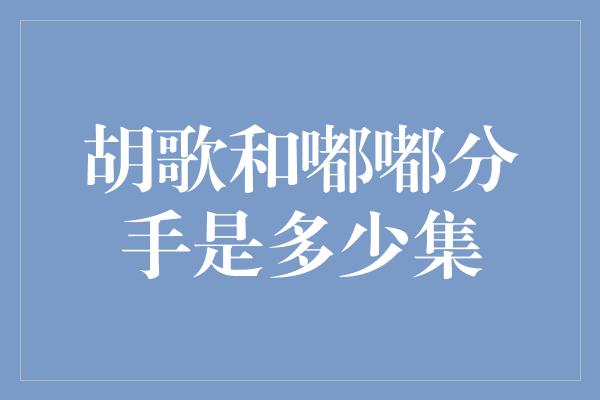 胡歌和嘟嘟分手是多少集